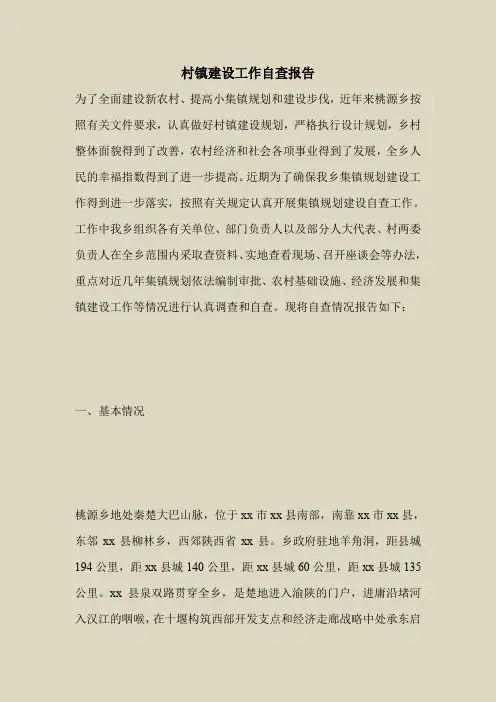 村镇建设工作自查报告

为了全面建设新农村、提高小集镇规划和建设步伐，近年来桃源乡按照有关文件要求，认真做好村镇建设规划，严格执行设计规划，乡村整体面貌得到了改善，农村经济和社会各项事业得到了发展，全乡人民的幸福指数得到了进一步提高。近期为了确保我乡集镇规划建设工作得到进一步落实，按照有关规定认真开展集镇规划建设自查工作。工作中我乡组织各有关单位、部门负责人以及部分人大代表、村两委负责人在全乡范围内采取查资料、实地查看现场、召开座谈会等办法，重点对近几年集镇规划依法编制审批、农村基础设施、经济发展和集镇建设工作等情况进行认真调查和自查。现将自查情况报告如下：

一、基本情况

桃源乡地处秦楚大巴山脉，位于xx市xx县南部，南靠xx市xx县，东邻xx县柳林乡，西郊陕西省xx县。乡政府驻地羊角洞，距县城194公里，距xx县城140公里，距xx县城60公里，距xx县城135公里。xx县泉双路贯穿全乡，是楚地进入渝陕的门户，进庸沿堵河入汉江的咽喉，在十堰构筑西部开发支点和经济走廊战略中处承东启